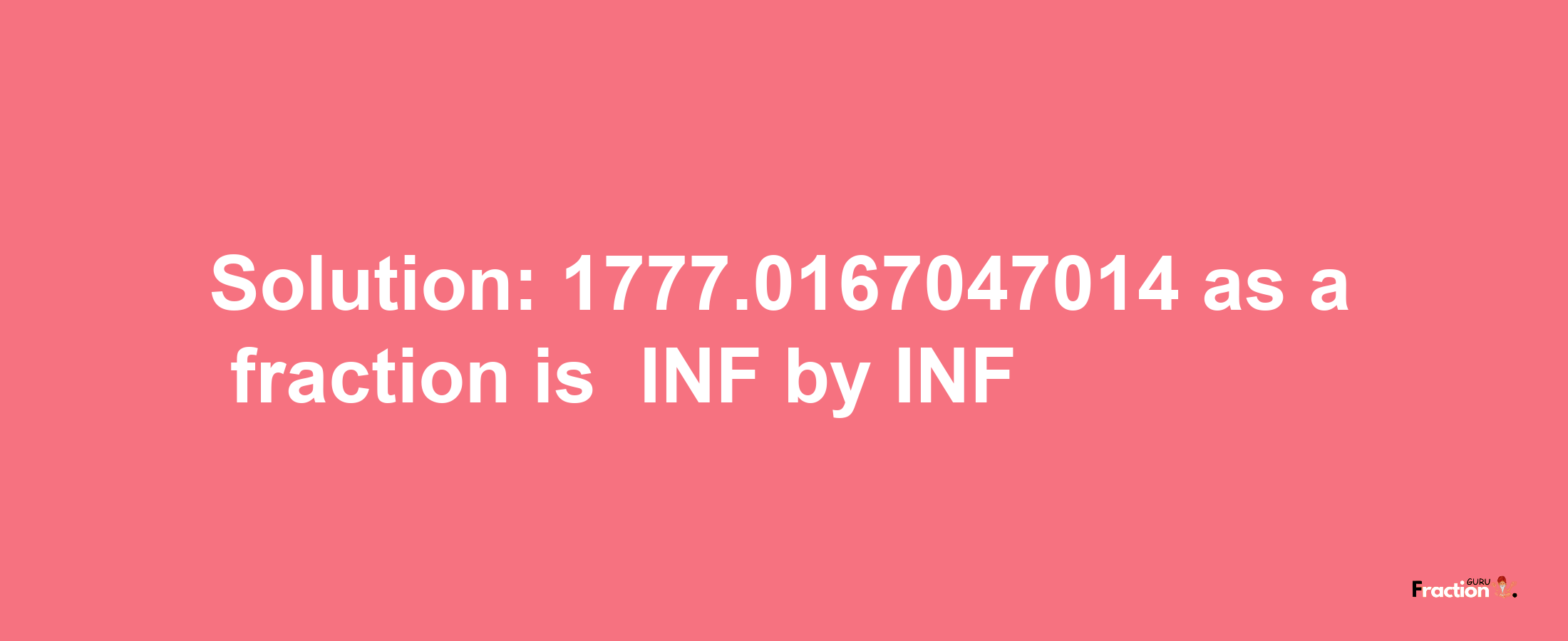 Solution: 1777.0167047014 as a fraction is INF by INF

Fraction GURU